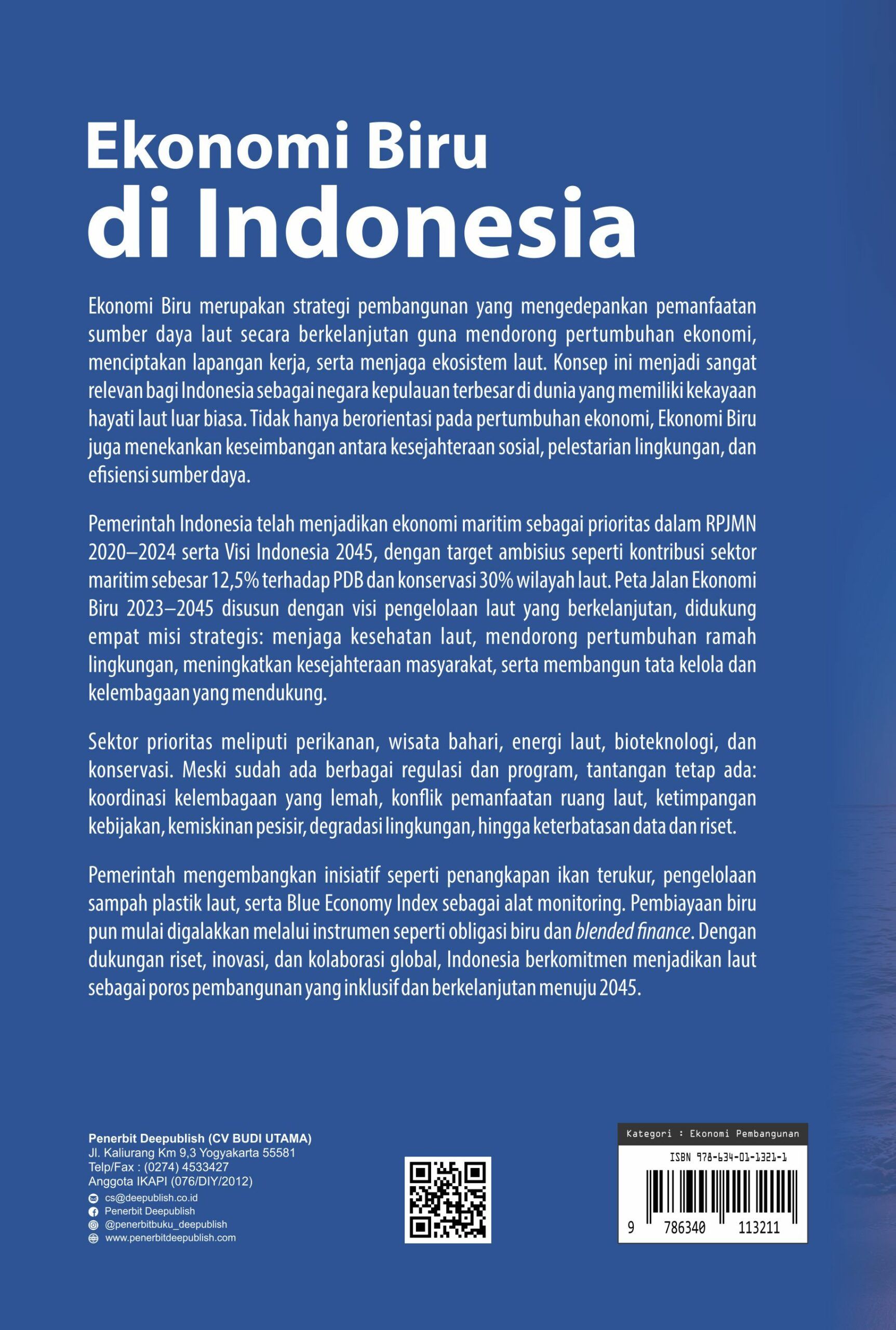 Ekonomi Biru
di Indonesia

Ekonomi Biru merupakan strategi pembangunan yang mengedepankan pemanfaatan sumber daya laut secara berkelanjutan guna mendorong pertumbuhan ekonomi, menciptakan lapangan kerja, serta menjaga ekosistem laut. Konsep ini menjadi sangat relevan bagi Indonesia sebagai negara kepulauan terbesar di dunia yang memiliki kekayaan hayati laut luar biasa. Tidak hanya berorientasi pada pertumbuhan ekonomi, Ekonomi Biru juga menekankan keseimbangan antara kesejahteraan sosial, pelestarian lingkungan, dan efisiensi sumber daya.

Pemerintah Indonesia telah menjadikan ekonomi maritim sebagai prioritas dalam RPJMN 2020–2024 serta Visi Indonesia 2045, dengan target ambisius seperti kontribusi sektor maritim sebesar 12,5% terhadap PDB dan konservasi 30% wilayah laut. Peta Jalan Ekonomi Biru 2023–2045 disusun dengan visi pengelolaan laut yang berkelanjutan, didukung empat misi strategis: menjaga kesehatan laut, mendorong pertumbuhan ramah lingkungan, meningkatkan kesejahteraan masyarakat, serta membangun tata kelola dan kelembagaan yang mendukung.

Sektor prioritas meliputi perikanan, wisata bahari, energi laut, bioteknologi, dan konservasi. Meski sudah ada berbagai regulasi dan program, tantangan tetap ada: koordinasi kelembagaan yang lemah, konflik pemanfaatan ruang laut, ketimpangan kebijakan, kemiskinan pesisir, degradasi lingkungan, hingga keterbatasan data dan riset.

Pemerintah mengembangkan inisiatif seperti penangkapan ikan terukur, pengelolaan sampah plastik laut, serta Blue Economy Index sebagai alat monitoring. Pembiayaan biru pun mulai digalakkan melalui instrumen seperti obligasi biru dan blended finance. Dengan dukungan riset, inovasi, dan kolaborasi global, Indonesia berkomitmen menjadikan laut sebagai poros pembangunan yang inklusif dan berkelanjutan menuju 2045.

Penerbit Deepublish (CV BUDI UTAMA)
Jl. Kaliurang Km 9,3 Yogyakarta 55581
Telp/Fax : (0274) 4533427
Anggota IKAPI (076/DIY/2012)
cs@deepublish.co.id
Penerbit Deepublish
@penerbitbuku_deepublish
www.penerbitdeepublish.com

Kategori : Ekonomi Pembangunan
ISBN 978-634-01-1321-1
9 786340 113211